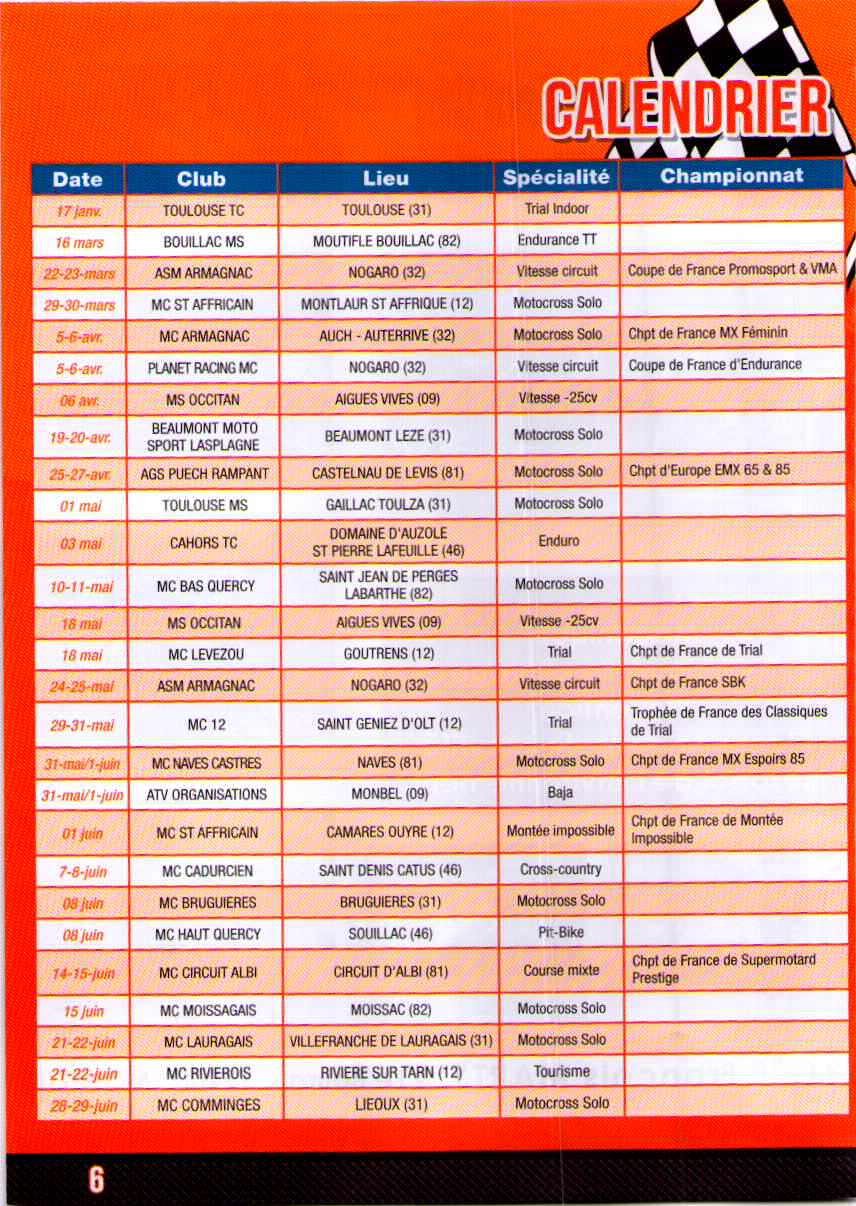 CALENDRIER

| Date | Club | Lieu | Spécialité | Championnat |
|---|---|---|---|---|
| 17 janv. | TOULOUSE TC | TOULOUSE (31) | Trial Indoor | |
| 16 mars | BOUILLAC MS | MOUTIFLE BOUILLAC (82) | Endurance TT | |
| 22-23-mars | ASM ARMAGNAC | NOGARO (32) | Vitesse circuit | Coupe de France Promosport & VMA |
| 29-30-mars | MC ST AFFRICAIN | MONTLAUR ST AFFRIQUE (12) | Motocross Solo | |
| 5-6-avr. | MC ARMAGNAC | AUCH - AUTERRIVE (32) | Motocross Solo | Chpt de France MX Féminin |
| 5-6-avr. | PLANET RACING MC | NOGARO (32) | Vitesse circuit | Coupe de France d'Endurance |
| 06 avr. | MS OCCITAN | AIGUES VIVES (09) | Vitesse -25cv | |
| 19-20-avr. | BEAUMONT MOTO SPORT LASPLAGNE | BEAUMONT LEZE (31) | Motocross Solo | |
| 25-27-avr. | AGS PUECH RAMPANT | CASTELNAU DE LEVIS (81) | Motocross Solo | Chpt d'Europe EMX 65 & 85 |
| 01 mai | TOULOUSE MS | GAILLAC TOULZA (31) | Motocross Solo | |
| 03 mai | CAHORS TC | DOMAINE D'AUZOLE ST PIERRE LAFEUILLE (46) | Enduro | |
| 10-11-mai | MC BAS QUERCY | SAINT JEAN DE PERGES LABARTHE (82) | Motocross Solo | |
| 18 mai | MS OCCITAN | AIGUES VIVES (09) | Vitesse -25cv | |
| 18 mai | MC LEVEZOU | GOUTRENS (12) | Trial | Chpt de France de Trial |
| 24-25-mai | ASM ARMAGNAC | NOGARO (32) | Vitesse circuit | Chpt de France SBK |
| 29-31-mai | MC 12 | SAINT GENIEZ D'OLT (12) | Trial | Trophée de France des Classiques de Trial |
| 31-mai/1-juin | MC NAVES CASTRES | NAVES (81) | Motocross Solo | Chpt de France MX Espoirs 85 |
| 31-mai/1-juin | ATV ORGANISATIONS | MONBEL (09) | Baja | |
| 01 juin | MC ST AFFRICAIN | CAMARES OUYRE (12) | Montée impossible | Chpt de France de Montée Impossible |
| 7-8-juin | MC CADURCIEN | SAINT DENIS CATUS (46) | Cross-country | |
| 08 juin | MC BRUGUIERES | BRUGUIERES (31) | Motocross Solo | |
| 08 juin | MC HAUT QUERCY | SOUILLAC (46) | Pit-Bike | |
| 14-15-juin | MC CIRCUIT ALBI | CIRCUIT D'ALBI (81) | Course mixte | Chpt de France de Supermotard Prestige |
| 15 juin | MC MOISSAGAIS | MOISSAC (82) | Motocross Solo | |
| 21-22-juin | MC LAURAGAIS | VILLEFRANCHE DE LAURAGAIS (31) | Motocross Solo | |
| 21-22-juin | MC RIVIEROIS | RIVIERE SUR TARN (12) | Tourisme | |
| 28-29-juin | MC COMMINGES | LIEOUX (31) | Motocross Solo | |

6